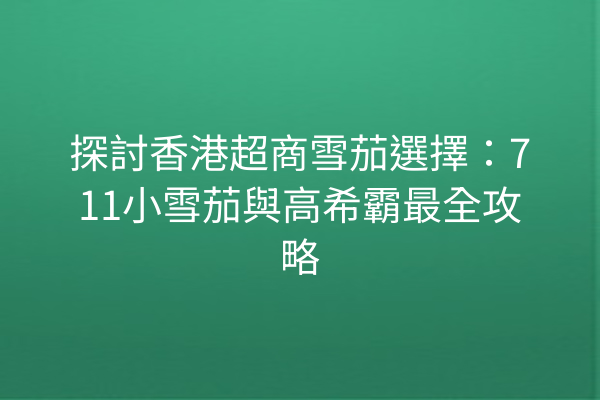 探討香港超商雪茄選擇：711小雪茄與高希霸最全攻略